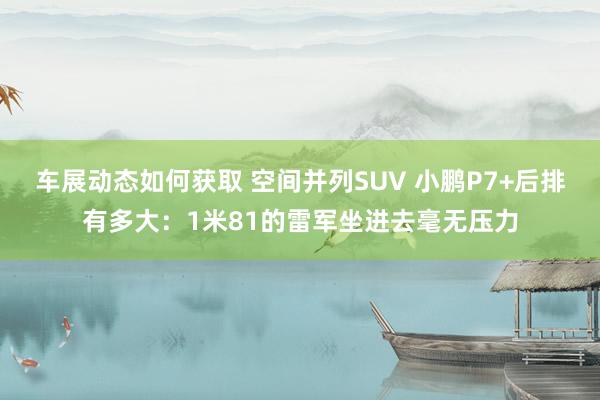 车展动态如何获取 空间并列SUV 小鹏P7+后排有多大：1米81的雷军坐进去毫无压力